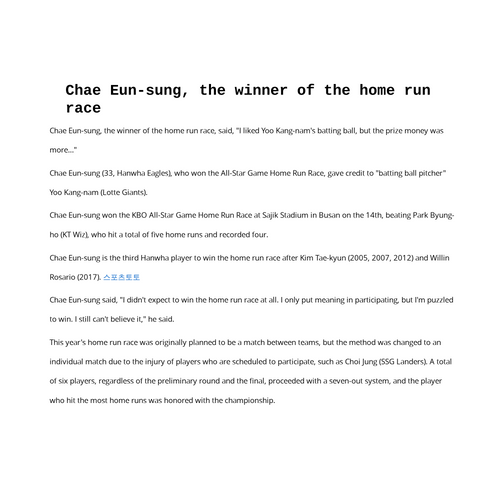 Chae Eun-sung, the winner of the home run race

Chae Eun-sung, the winner of the home run race, said, "I liked Yoo Kang-nam's batting ball, but the prize money was more..."

Chae Eun-sung (33, Hanwha Eagles), who won the All-Star Game Home Run Race, gave credit to "batting ball pitcher" Yoo Kang-nam (Lotte Giants).

Chae Eun-sung won the KBO All-Star Game Home Run Race at Sajik Stadium in Busan on the 14th, beating Park Byung-ho (KT Wiz), who hit a total of five home runs and recorded four.

Chae Eun-sung is the third Hanwha player to win the home run race after Kim Tae-kyun (2005, 2007, 2012) and Willin Rosario (2017). 스포츠토토

Chae Eun-sung said, "I didn't expect to win the home run race at all. I only put meaning in participating, but I'm puzzled to win. I still can't believe it," he said.

This year's home run race was originally planned to be a match between teams, but the method was changed to an individual match due to the injury of players who are scheduled to participate, such as Choi Jung (SSG Landers). A total of six players, regardless of the preliminary round and the final, proceeded with a seven-out system, and the player who hit the most home runs was honored with the championship.